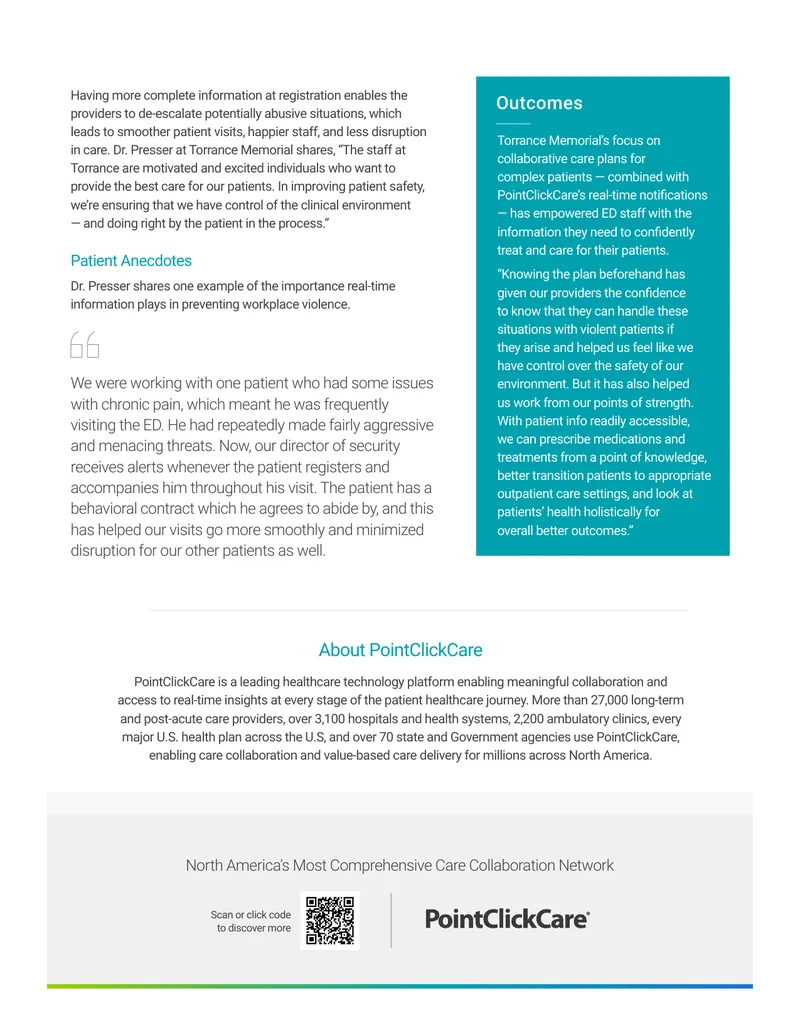 Having more complete information at registration enables the providers to de-escalate potentially abusive situations, which leads to smoother patient visits, happier staff, and less disruption in care. Dr. Presser at Torrance Memorial shares, "The staff at Torrance are motivated and excited individuals who want to provide the best care for our patients. In improving patient safety, we're ensuring that we have control of the clinical environment — and doing right by the patient in the process."

Patient Anecdotes

Dr. Presser shares one example of the importance real-time information plays in preventing workplace violence.

We were working with one patient who had some issues with chronic pain, which meant he was frequently visiting the ED. He had repeatedly made fairly aggressive and menacing threats. Now, our director of security receives alerts whenever the patient registers and accompanies him throughout his visit. The patient has a behavioral contract which he agrees to abide by, and this has helped our visits go more smoothly and minimized disruption for our other patients as well.

Outcomes

Torrance Memorial's focus on collaborative care plans for complex patients — combined with PointClickCare's real-time notifications — has empowered ED staff with the information they need to confidently treat and care for their patients.

"Knowing the plan beforehand has given our providers the confidence to know that they can handle these situations with violent patients if they arise and helped us feel like we have control over the safety of our environment. But it has also helped us work from our points of strength. With patient info readily accessible, we can prescribe medications and treatments from a point of knowledge, better transition patients to appropriate outpatient care settings, and look at patients' health holistically for overall better outcomes."

About PointClickCare

PointClickCare is a leading healthcare technology platform enabling meaningful collaboration and access to real-time insights at every stage of the patient healthcare journey. More than 27,000 long-term and post-acute care providers, over 3,100 hospitals and health systems, 2,200 ambulatory clinics, every major U.S. health plan across the U.S, and over 70 state and Government agencies use PointClickCare, enabling care collaboration and value-based care delivery for millions across North America.

North America's Most Comprehensive Care Collaboration Network

Scan or click code
to discover more

PointClickCare®